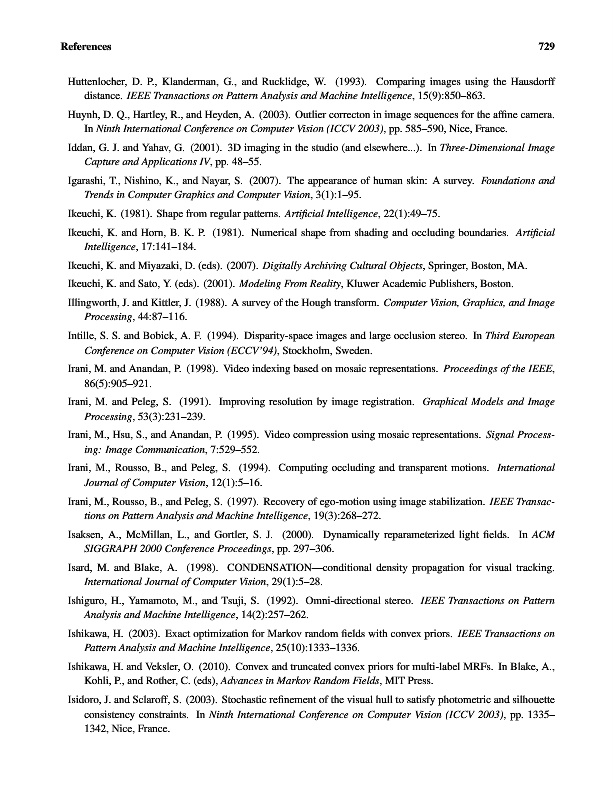 References 729

Huttenlocher, D. P., Klanderman, G., and Rucklidge, W. (1993). Comparing images using the Hausdorff distance. IEEE Transactions on Pattern Analysis and Machine Intelligence, 15(9):850–863.

Huynh, D. Q., Hartley, R., and Heyden, A. (2003). Outlier correcton in image sequences for the affine camera. In Ninth International Conference on Computer Vision (ICCV 2003), pp. 585–590, Nice, France.

Iddan, G. J. and Yahav, G. (2001). 3D imaging in the studio (and elsewhere...). In Three-Dimensional Image Capture and Applications IV, pp. 48–55.

Igarashi, T., Nishino, K., and Nayar, S. (2007). The appearance of human skin: A survey. Foundations and Trends in Computer Graphics and Computer Vision, 3(1):1–95.

Ikeuchi, K. (1981). Shape from regular patterns. Artificial Intelligence, 22(1):49–75.

Ikeuchi, K. and Horn, B. K. P. (1981). Numerical shape from shading and occluding boundaries. Artificial Intelligence, 17:141–184.

Ikeuchi, K. and Miyazaki, D. (eds). (2007). Digitally Archiving Cultural Objects, Springer, Boston, MA.

Ikeuchi, K. and Sato, Y. (eds). (2001). Modeling From Reality, Kluwer Academic Publishers, Boston.

Illingworth, J. and Kittler, J. (1988). A survey of the Hough transform. Computer Vision, Graphics, and Image Processing, 44:87–116.

Intille, S. S. and Bobick, A. F. (1994). Disparity-space images and large occlusion stereo. In Third European Conference on Computer Vision (ECCV'94), Stockholm, Sweden.

Irani, M. and Anandan, P. (1998). Video indexing based on mosaic representations. Proceedings of the IEEE, 86(5):905–921.

Irani, M. and Peleg, S. (1991). Improving resolution by image registration. Graphical Models and Image Processing, 53(3):231–239.

Irani, M., Hsu, S., and Anandan, P. (1995). Video compression using mosaic representations. Signal Processing: Image Communication, 7:529–552.

Irani, M., Rousso, B., and Peleg, S. (1994). Computing occluding and transparent motions. International Journal of Computer Vision, 12(1):5–16.

Irani, M., Rousso, B., and Peleg, S. (1997). Recovery of ego-motion using image stabilization. IEEE Transactions on Pattern Analysis and Machine Intelligence, 19(3):268–272.

Isaksen, A., McMillan, L., and Gortler, S. J. (2000). Dynamically reparameterized light fields. In ACM SIGGRAPH 2000 Conference Proceedings, pp. 297–306.

Isard, M. and Blake, A. (1998). CONDENSATION—conditional density propagation for visual tracking. International Journal of Computer Vision, 29(1):5–28.

Ishiguro, H., Yamamoto, M., and Tsuji, S. (1992). Omni-directional stereo. IEEE Transactions on Pattern Analysis and Machine Intelligence, 14(2):257–262.

Ishikawa, H. (2003). Exact optimization for Markov random fields with convex priors. IEEE Transactions on Pattern Analysis and Machine Intelligence, 25(10):1333–1336.

Ishikawa, H. and Veksler, O. (2010). Convex and truncated convex priors for multi-label MRFs. In Blake, A., Kohli, P., and Rother, C. (eds), Advances in Markov Random Fields, MIT Press.

Isidoro, J. and Sclaroff, S. (2003). Stochastic refinement of the visual hull to satisfy photometric and silhouette consistency constraints. In Ninth International Conference on Computer Vision (ICCV 2003), pp. 1335–1342, Nice, France.